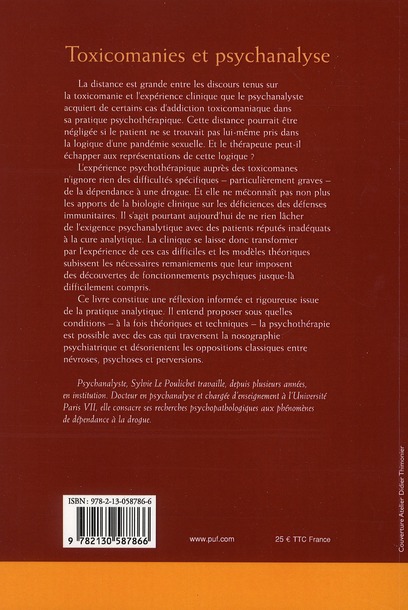 Toxicomanies et psychanalyse

La distance est grande entre les discours tenus sur la toxicomanie et l'expérience clinique que le psychanalyste acquiert de certains cas d'addiction toxicomaniaque dans sa pratique psychothérapique. Cette distance pourrait être négligée si le patient ne se trouvait pas lui-même pris dans la logique d'une pandémie sexuelle. Et le thérapeute peut-il échapper aux représentations de cette logique ?

L'expérience psychothérapique auprès des toxicomanes n'ignore rien des difficultés spécifiques – particulièrement graves – de la dépendance à une drogue. Et elle ne méconnaît pas non plus les apports de la biologie clinique sur les déficiences des défenses immunitaires. Il s'agit pourtant aujourd'hui de ne rien lâcher de l'exigence psychanalytique avec des patients réputés inadéquats à la cure analytique. La clinique se laisse donc transformer par l'expérience de ces cas difficiles et les modèles théoriques subissent les nécessaires remaniements que leur imposent des découvertes de fonctionnements psychiques jusque-là difficilement compris.

Ce livre constitue une réflexion informée et rigoureuse issue de la pratique analytique. Il entend proposer sous quelles conditions – à la fois théoriques et techniques – la psychothérapie est possible avec des cas qui traversent la nosographie psychiatrique et désorientent les oppositions classiques entre névroses, psychoses et perversions.

Psychanalyste, Sylvie Le Poulichet travaille, depuis plusieurs années, en institution. Docteur en psychanalyse et chargée d'enseignement à l'Université Paris VII, elle consacre ses recherches psychopathologiques aux phénomènes de dépendance à la drogue.

ISBN : 978-2-13-058786-6

9 782130 587866

www.puf.com

25 € TTC France

Couverture Atelier Didier Thimonier